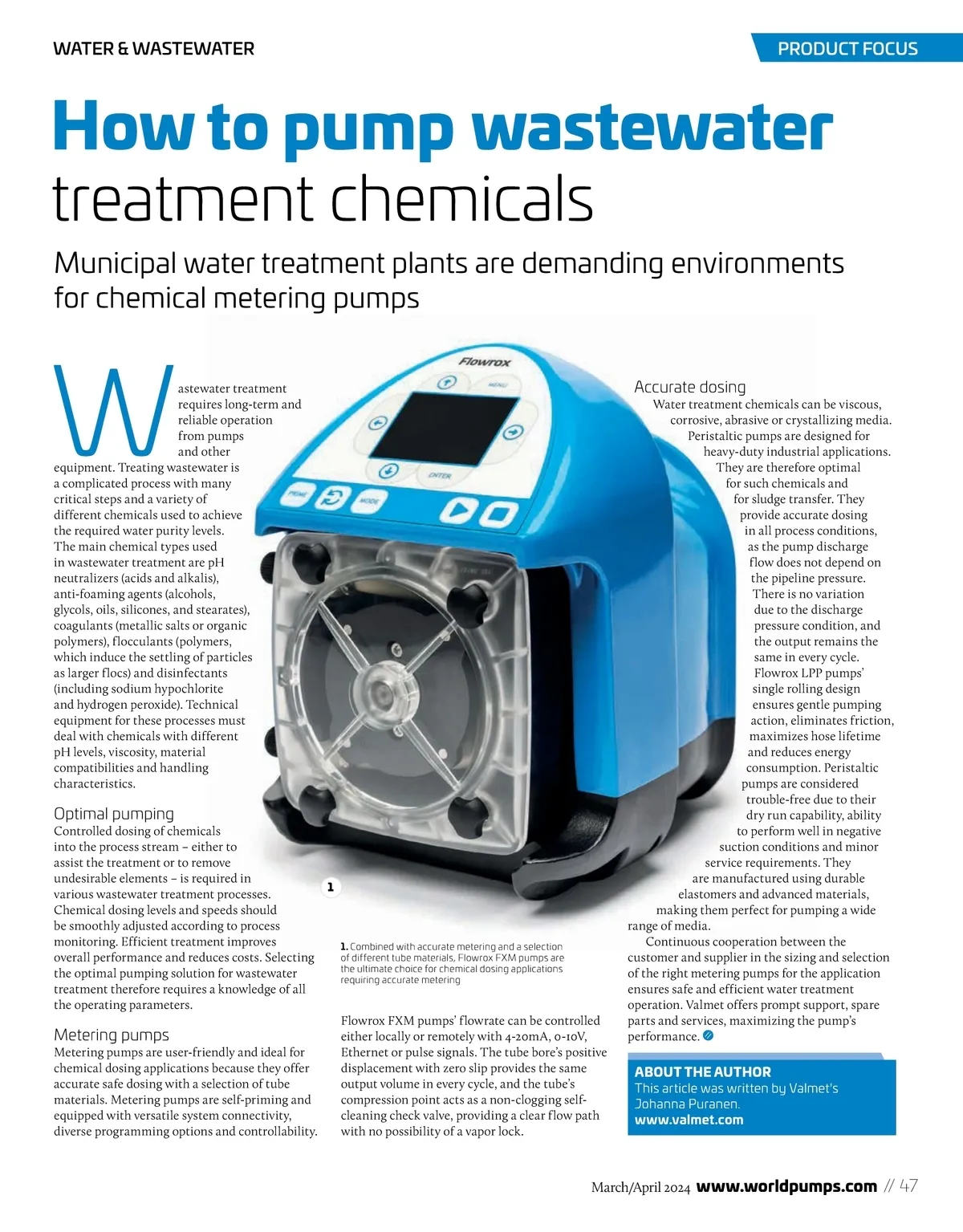 WATER & WASTEWATER

PRODUCT FOCUS

How to pump wastewater treatment chemicals

Municipal water treatment plants are demanding environments for chemical metering pumps

Wastewater treatment requires long-term and reliable operation from pumps and other equipment. Treating wastewater is a complicated process with many critical steps and a variety of different chemicals used to achieve the required water purity levels. The main chemical types used in wastewater treatment are pH neutralizers (acids and alkalis), anti-foaming agents (alcohols, glycols, oils, silicones, and stearates), coagulants (metallic salts or organic polymers), flocculants (polymers, which induce the settling of particles as larger flocs) and disinfectants (including sodium hypochlorite and hydrogen peroxide). Technical equipment for these processes must deal with chemicals with different pH levels, viscosity, material compatibilities and handling characteristics.

Optimal pumping
Controlled dosing of chemicals into the process stream – either to assist the treatment or to remove undesirable elements – is required in various wastewater treatment processes. Chemical dosing levels and speeds should be smoothly adjusted according to process monitoring. Efficient treatment improves overall performance and reduces costs. Selecting the optimal pumping solution for wastewater treatment therefore requires a knowledge of all the operating parameters.

Metering pumps
Metering pumps are user-friendly and ideal for chemical dosing applications because they offer accurate safe dosing with a selection of tube materials. Metering pumps are self-priming and equipped with versatile system connectivity, diverse programming options and controllability.

Flowrox

MENU

ENTER

PRIME

MODE

1

1. Combined with accurate metering and a selection of different tube materials, Flowrox FXM pumps are the ultimate choice for chemical dosing applications requiring accurate metering

Flowrox FXM pumps' flowrate can be controlled either locally or remotely with 4-20mA, 0-10V, Ethernet or pulse signals. The tube bore's positive displacement with zero slip provides the same output volume in every cycle, and the tube's compression point acts as a non-clogging self-cleaning check valve, providing a clear flow path with no possibility of a vapor lock.

Accurate dosing
Water treatment chemicals can be viscous, corrosive, abrasive or crystallizing media. Peristaltic pumps are designed for heavy-duty industrial applications. They are therefore optimal for such chemicals and for sludge transfer. They provide accurate dosing in all process conditions, as the pump discharge flow does not depend on the pipeline pressure. There is no variation due to the discharge pressure condition, and the output remains the same in every cycle. Flowrox LPP pumps' single rolling design ensures gentle pumping action, eliminates friction, maximizes hose lifetime and reduces energy consumption. Peristaltic pumps are considered trouble-free due to their dry run capability, ability to perform well in negative suction conditions and minor service requirements. They are manufactured using durable elastomers and advanced materials, making them perfect for pumping a wide range of media.

Continuous cooperation between the customer and supplier in the sizing and selection of the right metering pumps for the application ensures safe and efficient water treatment operation. Valmet offers prompt support, spare parts and services, maximizing the pump's performance.

ABOUT THE AUTHOR
This article was written by Valmet's Johanna Puranen.
www.valmet.com

March/April 2024 www.worldpumps.com // 47